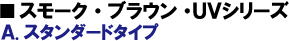 ■スモーク・ブラウン・UVシリーズ
A. スタンダードタイプ